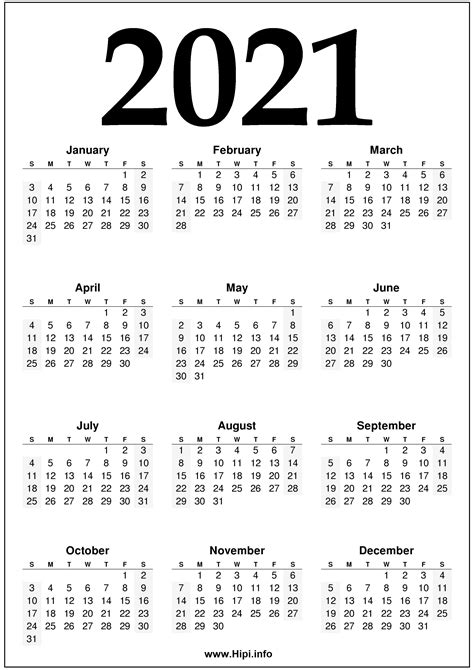 2021

January

| S | M | T | W | T | F | S |
|---|---|---|---|---|---|---|
| | | | | | 1 | 2 |
| 3 | 4 | 5 | 6 | 7 | 8 | 9 |
| 10 | 11 | 12 | 13 | 14 | 15 | 16 |
| 17 | 18 | 19 | 20 | 21 | 22 | 23 |
| 24 | 25 | 26 | 27 | 28 | 29 | 30 |
| 31 | | | | | | |

February

| S | M | T | W | T | F | S |
|---|---|---|---|---|---|---|
| | 1 | 2 | 3 | 4 | 5 | 6 |
| 7 | 8 | 9 | 10 | 11 | 12 | 13 |
| 14 | 15 | 16 | 17 | 18 | 19 | 20 |
| 21 | 22 | 23 | 24 | 25 | 26 | 27 |
| 28 | | | | | | |

March

| S | M | T | W | T | F | S |
|---|---|---|---|---|---|---|
| | 1 | 2 | 3 | 4 | 5 | 6 |
| 7 | 8 | 9 | 10 | 11 | 12 | 13 |
| 14 | 15 | 16 | 17 | 18 | 19 | 20 |
| 21 | 22 | 23 | 24 | 25 | 26 | 27 |
| 28 | 29 | 30 | 31 | | | |

April

| S | M | T | W | T | F | S |
|---|---|---|---|---|---|---|
| | | | | 1 | 2 | 3 |
| 4 | 5 | 6 | 7 | 8 | 9 | 10 |
| 11 | 12 | 13 | 14 | 15 | 16 | 17 |
| 18 | 19 | 20 | 21 | 22 | 23 | 24 |
| 25 | 26 | 27 | 28 | 29 | 30 | |

May

| S | M | T | W | T | F | S |
|---|---|---|---|---|---|---|
| | | | | | | 1 |
| 2 | 3 | 4 | 5 | 6 | 7 | 8 |
| 9 | 10 | 11 | 12 | 13 | 14 | 15 |
| 16 | 17 | 18 | 19 | 20 | 21 | 22 |
| 23 | 24 | 25 | 26 | 27 | 28 | 29 |
| 30 | 31 | | | | | |

June

| S | M | T | W | T | F | S |
|---|---|---|---|---|---|---|
| | | 1 | 2 | 3 | 4 | 5 |
| 6 | 7 | 8 | 9 | 10 | 11 | 12 |
| 13 | 14 | 15 | 16 | 17 | 18 | 19 |
| 20 | 21 | 22 | 23 | 24 | 25 | 26 |
| 27 | 28 | 29 | 30 | | | |

July

| S | M | T | W | T | F | S |
|---|---|---|---|---|---|---|
| | | | | 1 | 2 | 3 |
| 4 | 5 | 6 | 7 | 8 | 9 | 10 |
| 11 | 12 | 13 | 14 | 15 | 16 | 17 |
| 18 | 19 | 20 | 21 | 22 | 23 | 24 |
| 25 | 26 | 27 | 28 | 29 | 30 | 31 |

August

| S | M | T | W | T | F | S |
|---|---|---|---|---|---|---|
| 1 | 2 | 3 | 4 | 5 | 6 | 7 |
| 8 | 9 | 10 | 11 | 12 | 13 | 14 |
| 15 | 16 | 17 | 18 | 19 | 20 | 21 |
| 22 | 23 | 24 | 25 | 26 | 27 | 28 |
| 29 | 30 | 31 | | | | |

September

| S | M | T | W | T | F | S |
|---|---|---|---|---|---|---|
| | | | 1 | 2 | 3 | 4 |
| 5 | 6 | 7 | 8 | 9 | 10 | 11 |
| 12 | 13 | 14 | 15 | 16 | 17 | 18 |
| 19 | 20 | 21 | 22 | 23 | 24 | 25 |
| 26 | 27 | 28 | 29 | 30 | | |

October

| S | M | T | W | T | F | S |
|---|---|---|---|---|---|---|
| | | | | | 1 | 2 |
| 3 | 4 | 5 | 6 | 7 | 8 | 9 |
| 10 | 11 | 12 | 13 | 14 | 15 | 16 |
| 17 | 18 | 19 | 20 | 21 | 22 | 23 |
| 24 | 25 | 26 | 27 | 28 | 29 | 30 |
| 31 | | | | | | |

November

| S | M | T | W | T | F | S |
|---|---|---|---|---|---|---|
| | 1 | 2 | 3 | 4 | 5 | 6 |
| 7 | 8 | 9 | 10 | 11 | 12 | 13 |
| 14 | 15 | 16 | 17 | 18 | 19 | 20 |
| 21 | 22 | 23 | 24 | 25 | 26 | 27 |
| 28 | 29 | 30 | | | | |

December

| S | M | T | W | T | F | S |
|---|---|---|---|---|---|---|
| | | | 1 | 2 | 3 | 4 |
| 5 | 6 | 7 | 8 | 9 | 10 | 11 |
| 12 | 13 | 14 | 15 | 16 | 17 | 18 |
| 19 | 20 | 21 | 22 | 23 | 24 | 25 |
| 26 | 27 | 28 | 29 | 30 | 31 | |

www.Hipi.info